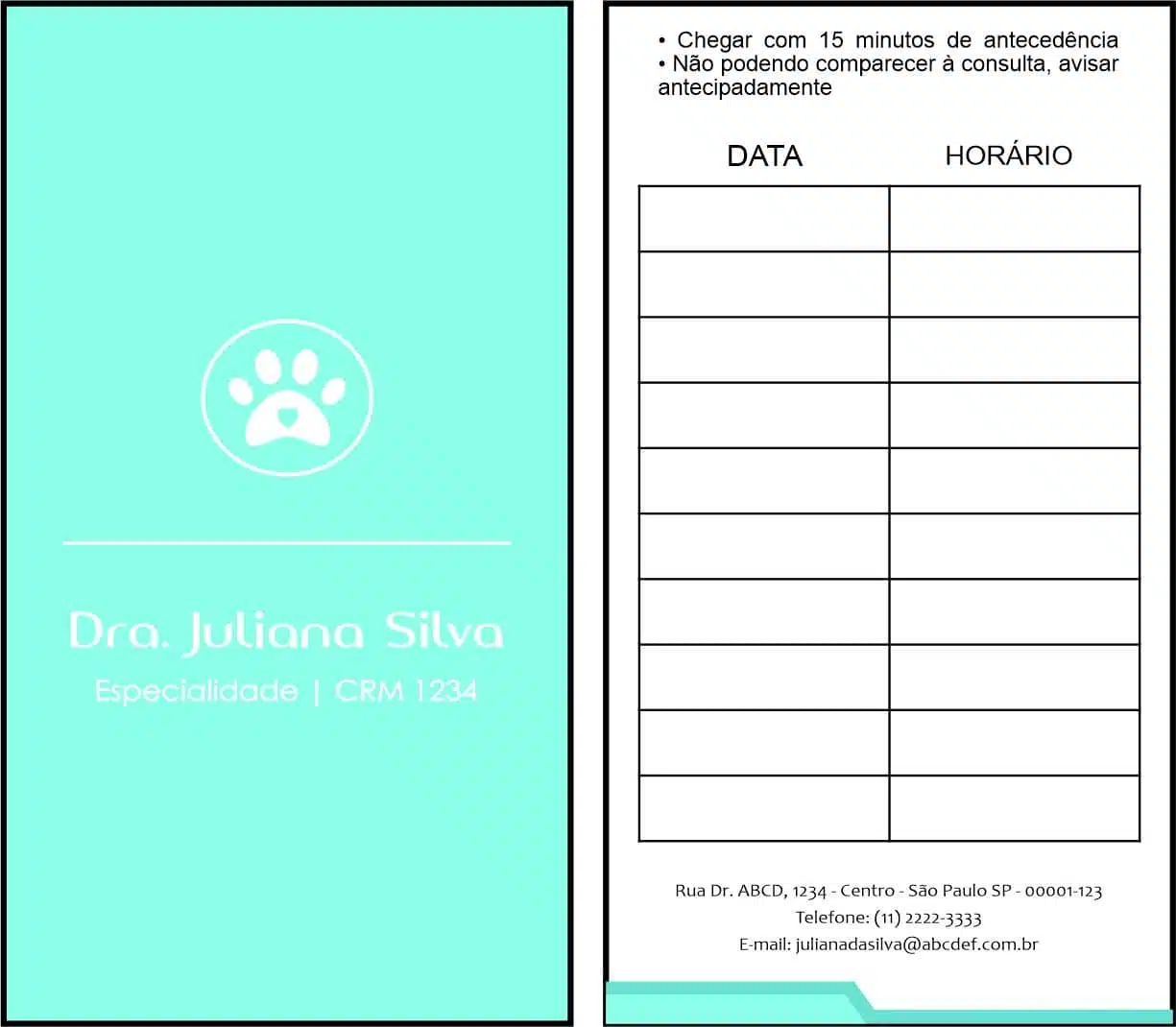 Dra. Juliana Silva

Especialidade | CRM 1234

• Chegar com 15 minutos de antecedência
• Não podendo comparecer à consulta, avisar antecipadamente

| DATA | HORÁRIO |
|---|---|
| | |
| | |
| | |
| | |
| | |
| | |
| | |
| | |
| | |
| | |

Rua Dr. ABCD, 1234 - Centro - São Paulo SP - 00001-123
Telefone: (11) 2222-3333
E-mail: julianadasilva@abcdef.com.br